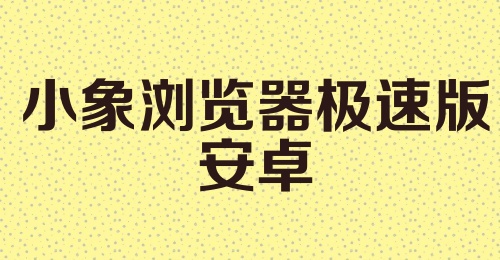 小象浏览器极速版
安卓